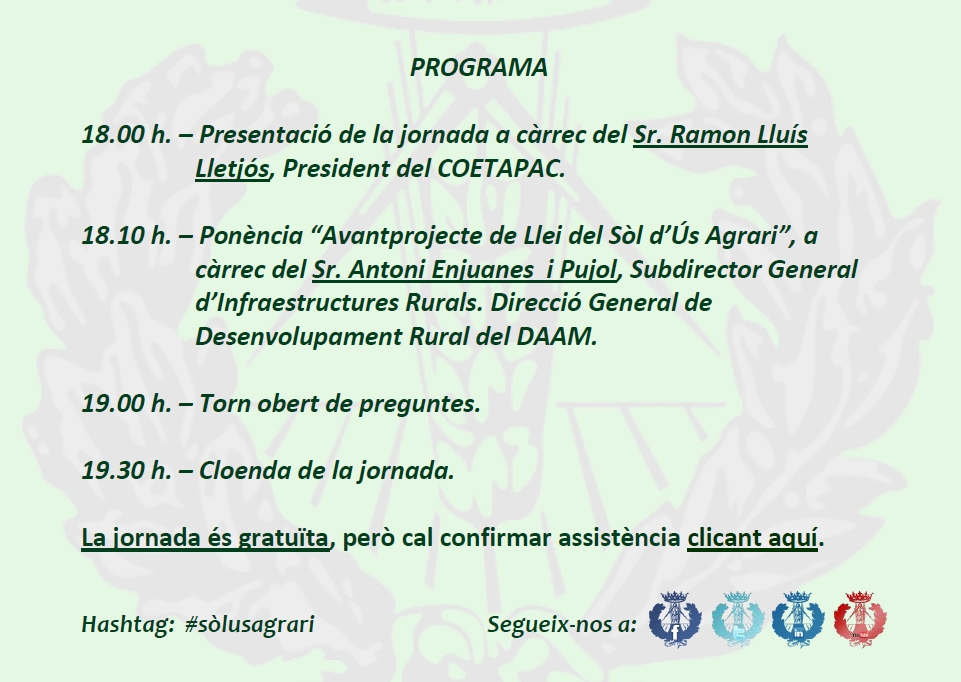 PROGRAMA

18.00 h. – Presentació de la jornada a càrrec del Sr. Ramon Lluís Lletjós, President del COETAPAC.

18.10 h. – Ponència “Avantprojecte de Llei del Sòl d’Ús Agrari”, a càrrec del Sr. Antoni Enjuanes i Pujol, Subdirector General d’Infraestructures Rurals. Direcció General de Desenvolupament Rural del DAAM.

19.00 h. – Torn obert de preguntes.

19.30 h. – Cloenda de la jornada.

La jornada és gratuïta, però cal confirmar assistència clicant aquí.

Hashtag: #sòlusagrari

Segueix-nos a: